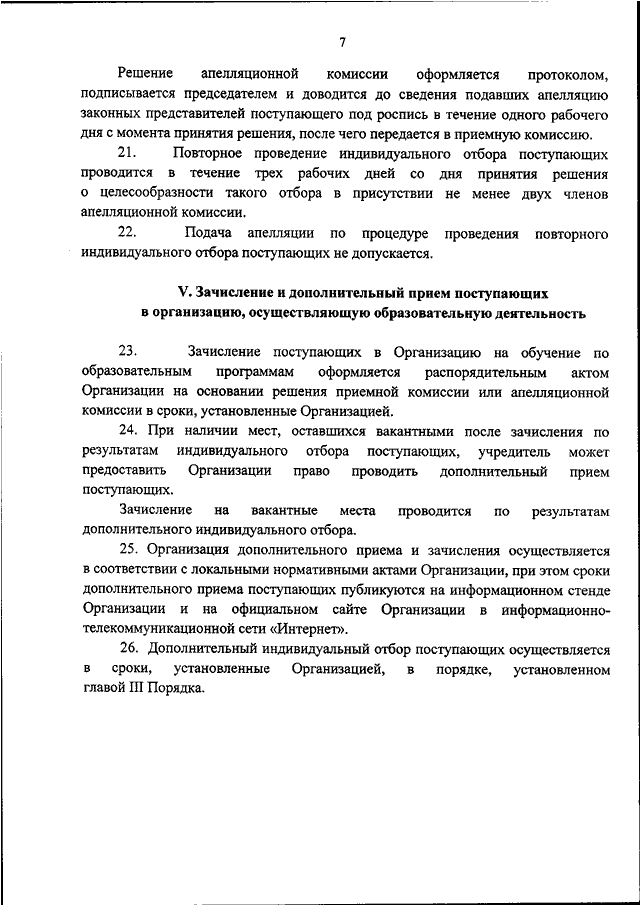 7

Решение апелляционной комиссии оформляется протоколом, подписывается председателем и доводится до сведения подавших апелляцию законных представителей поступающего под роспись в течение одного рабочего дня с момента принятия решения, после чего передается в приемную комиссию.

21. Повторное проведение индивидуального отбора поступающих проводится в течение трех рабочих дней со дня принятия решения о целесообразности такого отбора в присутствии не менее двух членов апелляционной комиссии.

22. Подача апелляции по процедуре проведения повторного индивидуального отбора поступающих не допускается.

V. Зачисление и дополнительный прием поступающих в организацию, осуществляющую образовательную деятельность

23. Зачисление поступающих в Организацию на обучение по образовательным программам оформляется распорядительным актом Организации на основании решения приемной комиссии или апелляционной комиссии в сроки, установленные Организацией.

24. При наличии мест, оставшихся вакантными после зачисления по результатам индивидуального отбора поступающих, учредитель может предоставить Организации право проводить дополнительный прием поступающих.

Зачисление на вакантные места проводится по результатам дополнительного индивидуального отбора.

25. Организация дополнительного приема и зачисления осуществляется в соответствии с локальными нормативными актами Организации, при этом сроки дополнительного приема поступающих публикуются на информационном стенде Организации и на официальном сайте Организации в информационно-телекоммуникационной сети «Интернет».

26. Дополнительный индивидуальный отбор поступающих осуществляется в сроки, установленные Организацией, в порядке, установленном главой III Порядка.